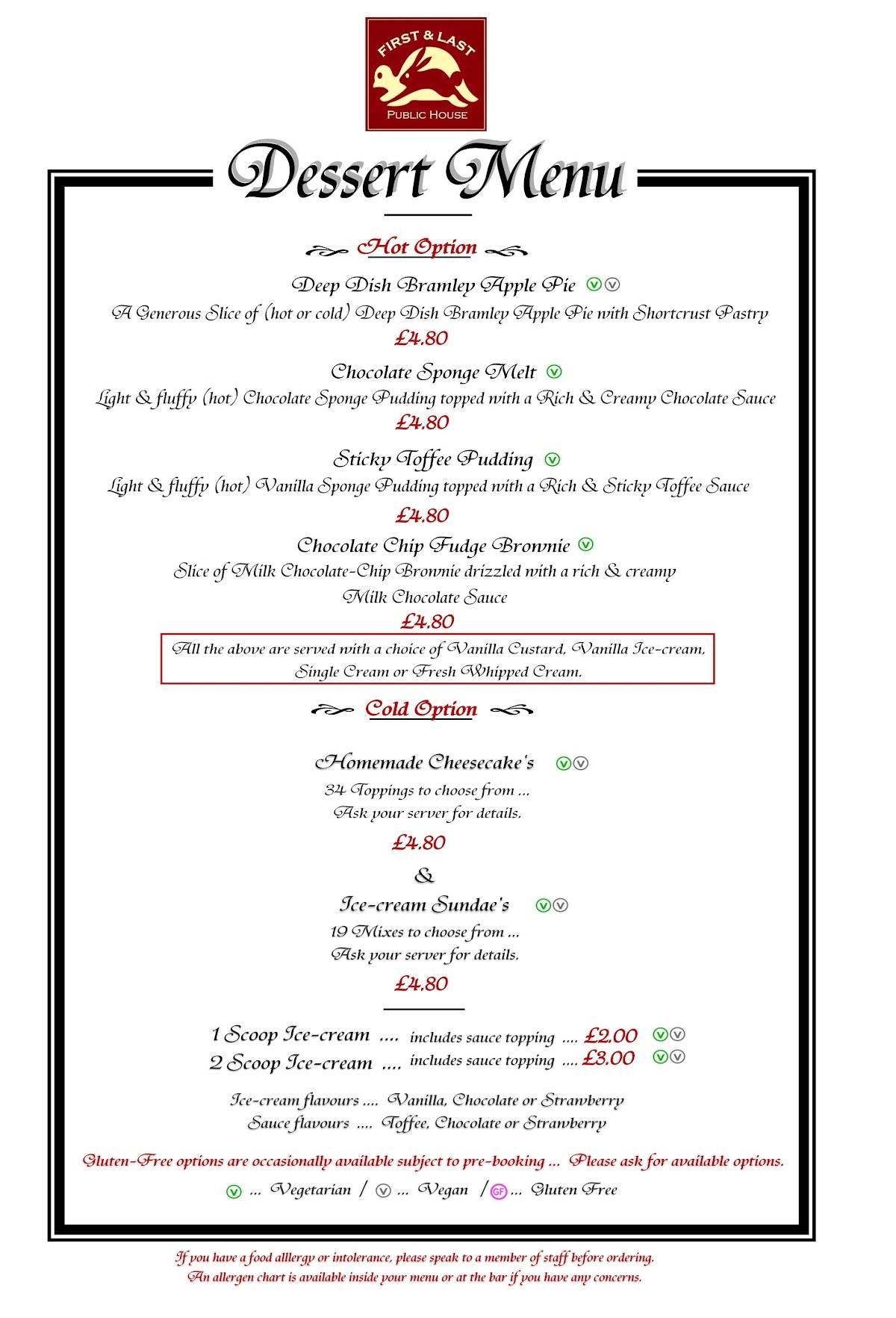 FIRST & LAST
PUBLIC HOUSE

Dessert Menu

Hot Option

Deep Dish Bramley Apple Pie V V
A Generous Slice of (hot or cold) Deep Dish Bramley Apple Pie with Shortcrust Pastry
£4.80

Chocolate Sponge Melt V
Light & fluffy (hot) Chocolate Sponge Pudding topped with a Rich & Creamy Chocolate Sauce
£4.80

Sticky Toffee Pudding V
Light & fluffy (hot) Vanilla Sponge Pudding topped with a Rich & Sticky Toffee Sauce
£4.80

Chocolate Chip Fudge Brownie V
Slice of Milk Chocolate-Chip Brownie drizzled with a rich & creamy Milk Chocolate Sauce
£4.80

All the above are served with a choice of Vanilla Custard, Vanilla Ice-cream, Single Cream or Fresh Whipped Cream.

Cold Option

Homemade Cheesecake's V V
34 Toppings to choose from ...
Ask your server for details.
£4.80

&

Ice-cream Sundae's V V
19 Mixes to choose from ...
Ask your server for details.
£4.80

1 Scoop Ice-cream .... includes sauce topping .... £2.00 V V
2 Scoop Ice-cream .... includes sauce topping .... £3.00 V V

Ice-cream flavours .... Vanilla, Chocolate or Strawberry
Sauce flavours .... Toffee, Chocolate or Strawberry

Gluten-Free options are occasionally available subject to pre-booking ... Please ask for available options.

V ... Vegetarian / V ... Vegan / GF ... Gluten Free

If you have a food alllergy or intolerance, please speak to a member of staff before ordering.
An allergen chart is available inside your menu or at the bar if you have any concerns.